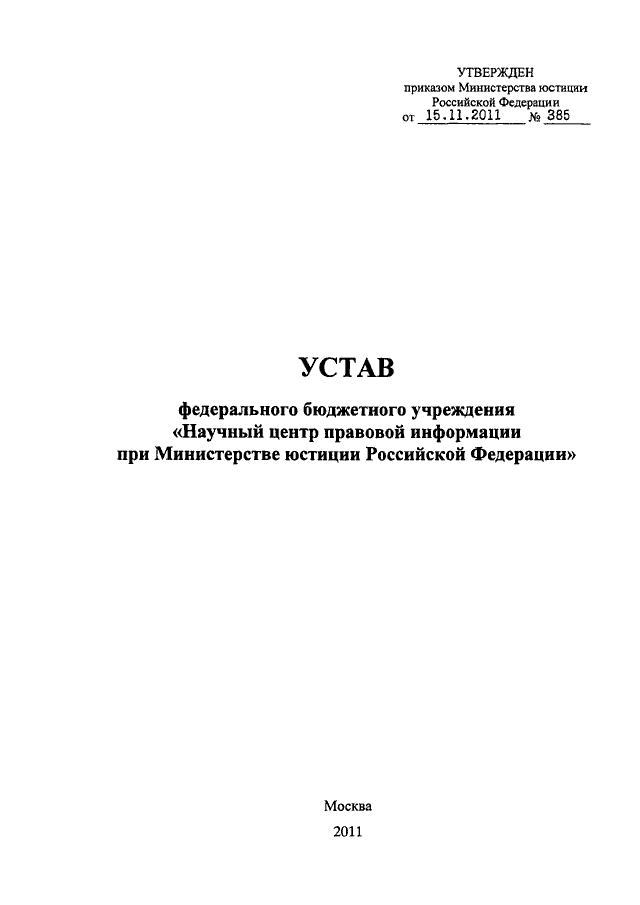 УТВЕРЖДЕН
приказом Министерства юстиции
Российской Федерации
от 15.11.2011 № 385

УСТАВ

федерального бюджетного учреждения
«Научный центр правовой информации
при Министерстве юстиции Российской Федерации»

Москва
2011